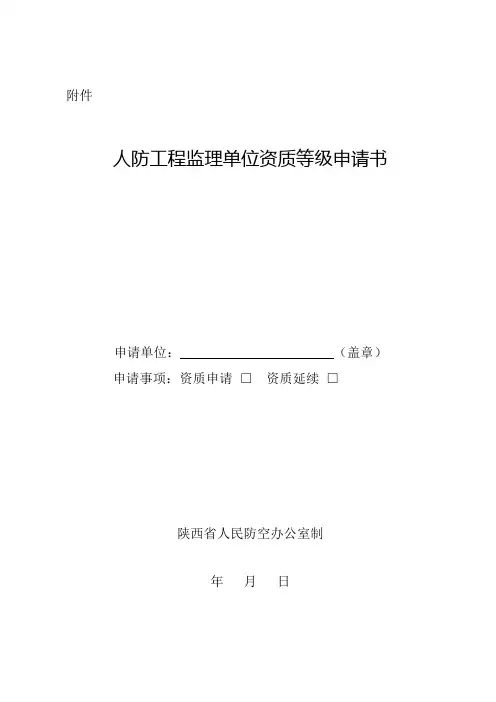 附件

人防工程监理单位资质等级申请书

申请单位：____（盖章）

申请事项：资质申请 ☐ 资质延续 ☐

陕西省人民防空办公室制

年 月 日